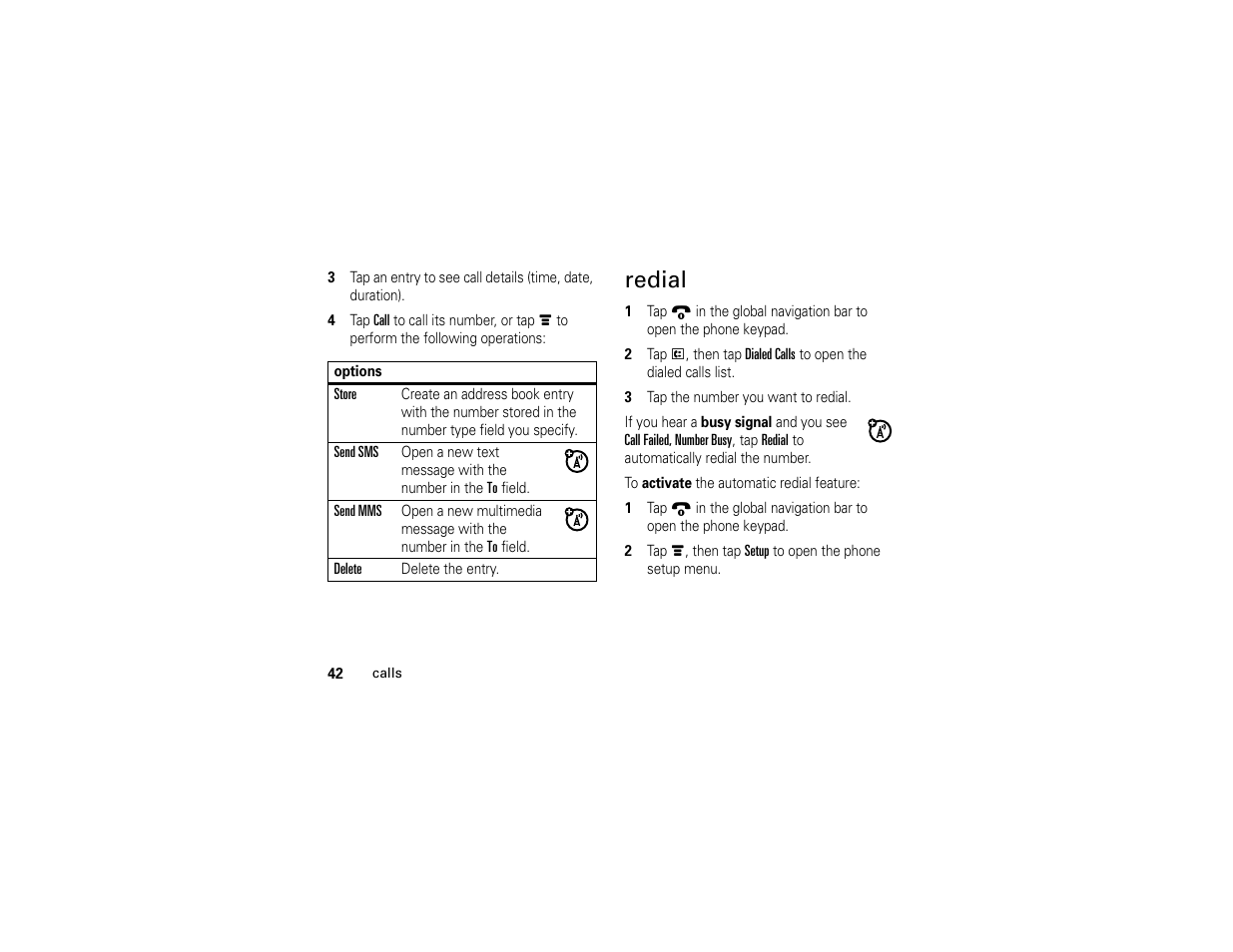 3 Tap an entry to see call details (time, date, duration).

4 Tap Call to call its number, or tap to perform the following operations:

| options | |
|---|---|
| Store | Create an address book entry with the number stored in the number type field you specify. |
| Send SMS | Open a new text message with the number in the To field. |
| Send MMS | Open a new multimedia message with the number in the To field. |
| Delete | Delete the entry. |

redial

1 Tap in the global navigation bar to open the phone keypad.

2 Tap , then tap Dialed Calls to open the dialed calls list.

3 Tap the number you want to redial.

If you hear a busy signal and you see Call Failed, Number Busy, tap Redial to automatically redial the number.

To activate the automatic redial feature:

1 Tap in the global navigation bar to open the phone keypad.

2 Tap , then tap Setup to open the phone setup menu.

42 calls